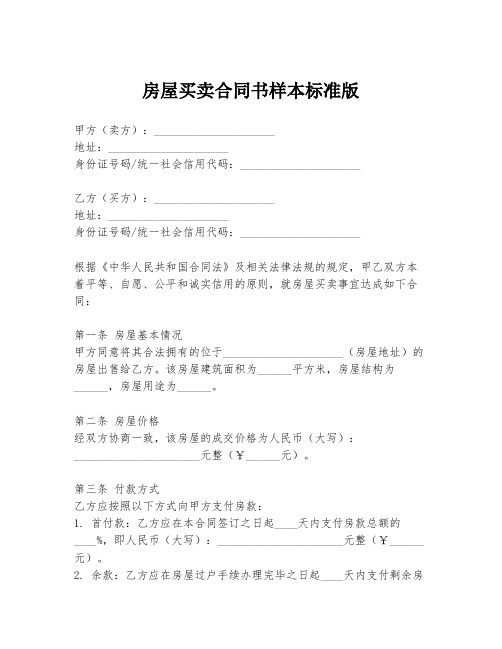 房屋买卖合同书样本标准版

甲方（卖方）：____________________
地址：____________________
身份证号码/统一社会信用代码：____________________

乙方（买方）：____________________
地址：____________________
身份证号码/统一社会信用代码：____________________

根据《中华人民共和国合同法》及相关法律法规的规定，甲乙双方本着平等、自愿、公平和诚实信用的原则，就房屋买卖事宜达成如下合同：

第一条 房屋基本情况
甲方同意将其合法拥有的位于____________________（房屋地址）的房屋出售给乙方。该房屋建筑面积为______平方米，房屋结构为______，房屋用途为______。

第二条 房屋价格
经双方协商一致，该房屋的成交价格为人民币（大写）：____________________元整（￥______元）。

第三条 付款方式
乙方应按照以下方式向甲方支付房款：
1. 首付款：乙方应在本合同签订之日起____天内支付房款总额的____%，即人民币（大写）：____________________元整（￥______元）。
2. 余款：乙方应在房屋过户手续办理完毕之日起____天内支付剩余房